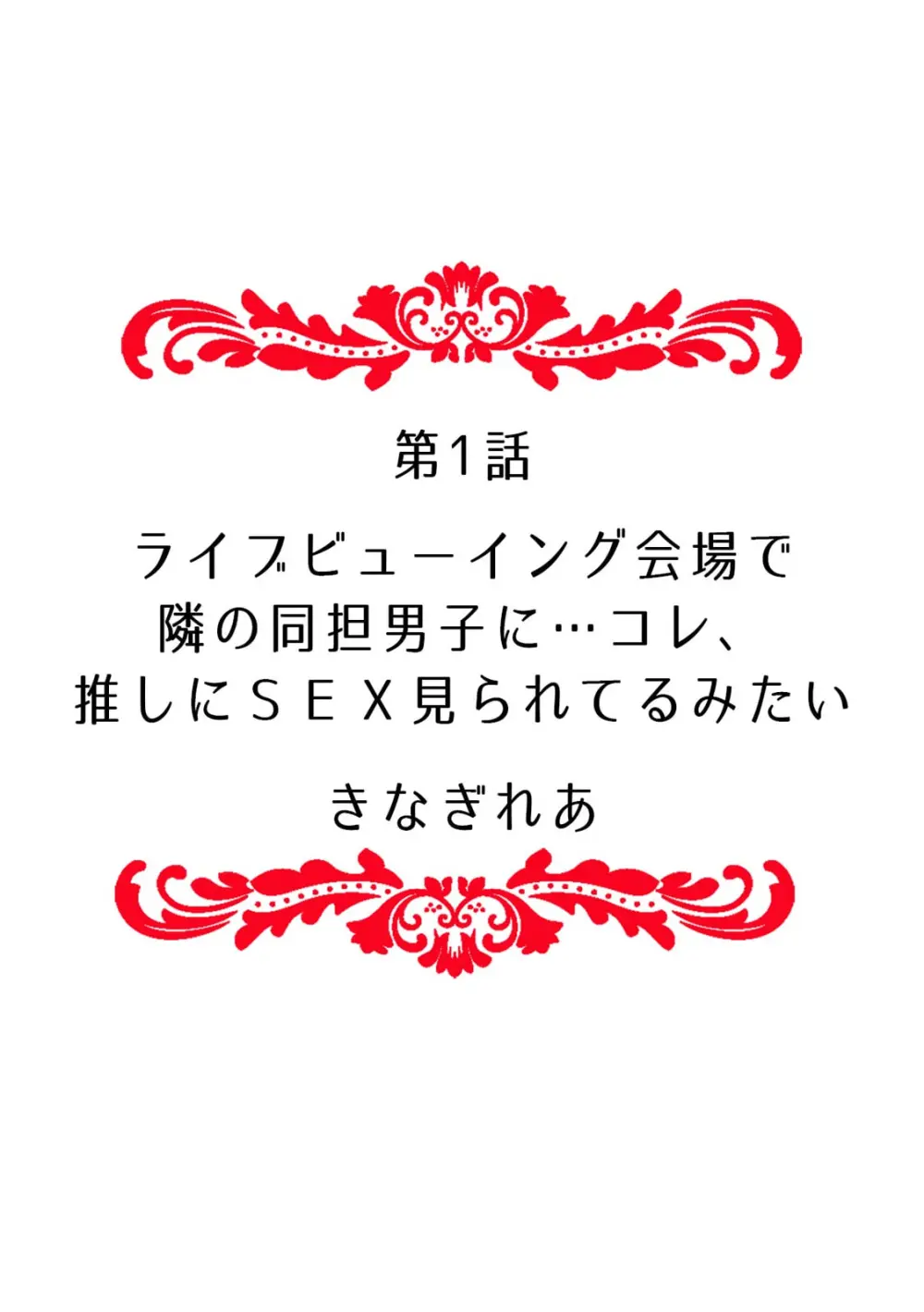 第1話

ライブビューイング会場で
隣の同担男子に…コレ、
推しにＳＥＸ見られてるみたい

きなぎれあ